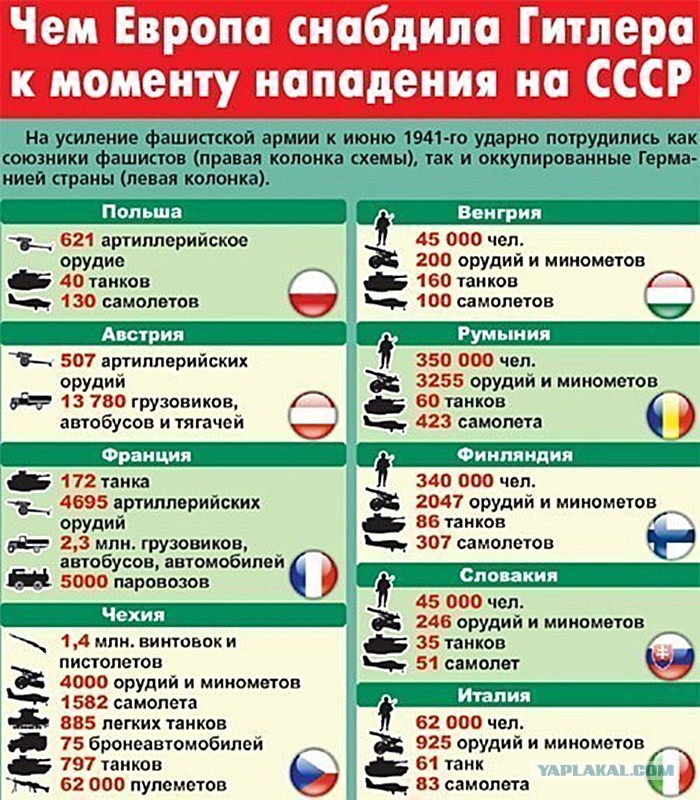 Чем Европа снабдила Гитлера к моменту нападения на СССР

На усиление фашистской армии к июню 1941-го ударно потрудились как союзники фашистов (правая колонка схемы), так и оккупированные Германией страны (левая колонка).

Польша
621 артиллерийское орудие
40 танков
130 самолетов

Австрия
507 артиллерийских орудий
13 780 грузовиков, автобусов и тягачей

Франция
172 танка
4695 артиллерийских орудий
2,3 млн. грузовиков, автобусов, автомобилей
5000 паровозов

Чехия
1,4 млн. винтовок и пистолетов
4000 орудий и минометов
1582 самолета
885 легких танков
75 бронеавтомобилей
797 танков
62 000 пулеметов

Венгрия
45 000 чел.
200 орудий и минометов
160 танков
100 самолетов

Румыния
350 000 чел.
3255 орудий и минометов
60 танков
423 самолета

Финляндия
340 000 чел.
2047 орудий и минометов
86 танков
307 самолетов

Словакия
45 000 чел.
246 орудий и минометов
35 танков
51 самолет

Италия
62 000 чел.
925 орудий и минометов
61 танк
83 самолета

YAPLAKAL.COM